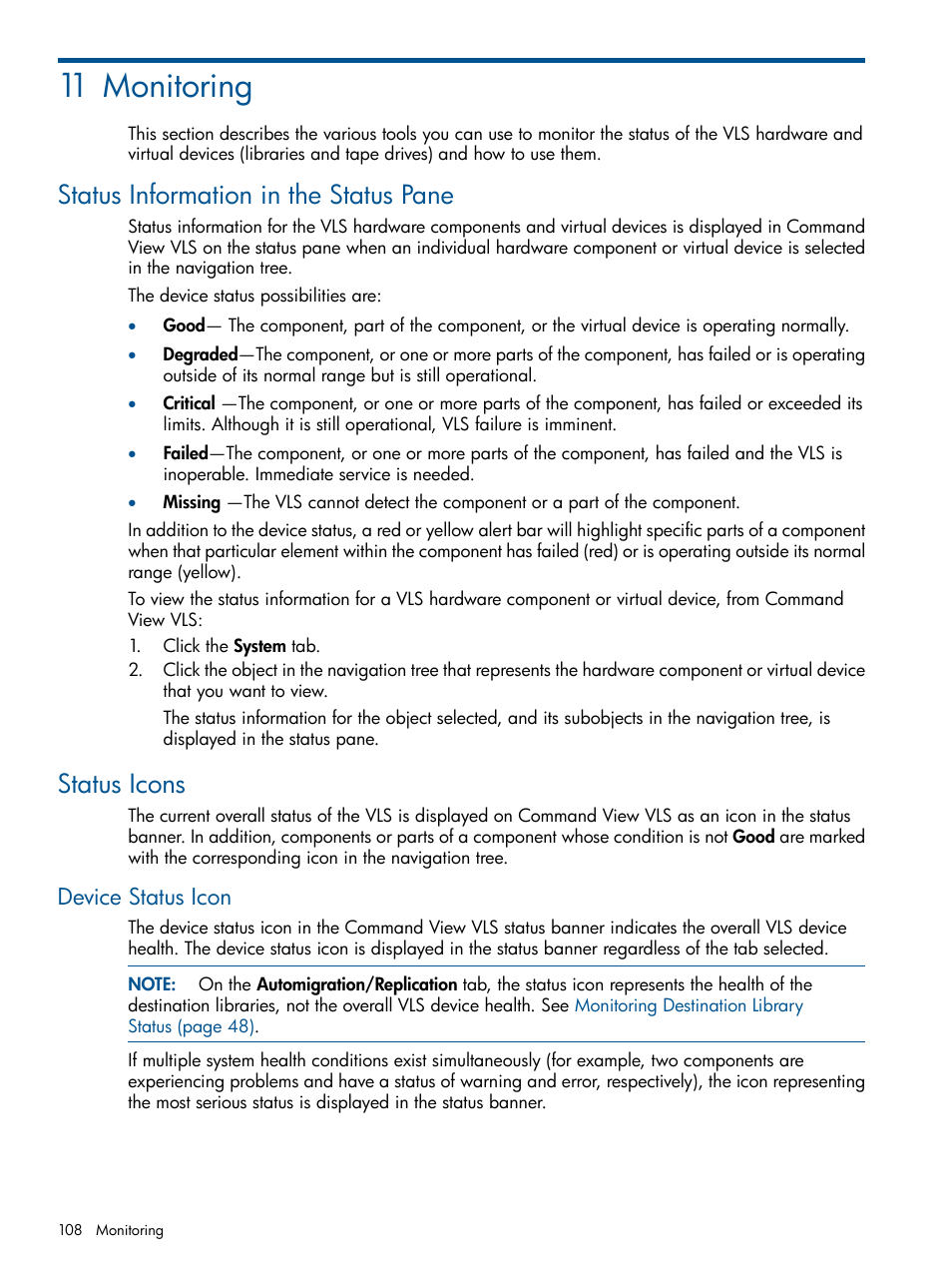 11 Monitoring

This section describes the various tools you can use to monitor the status of the VLS hardware and virtual devices (libraries and tape drives) and how to use them.

Status Information in the Status Pane

Status information for the VLS hardware components and virtual devices is displayed in Command View VLS on the status pane when an individual hardware component or virtual device is selected in the navigation tree.

The device status possibilities are:

• Good— The component, part of the component, or the virtual device is operating normally.

• Degraded—The component, or one or more parts of the component, has failed or is operating outside of its normal range but is still operational.

• Critical —The component, or one or more parts of the component, has failed or exceeded its limits. Although it is still operational, VLS failure is imminent.

• Failed—The component, or one or more parts of the component, has failed and the VLS is inoperable. Immediate service is needed.

• Missing —The VLS cannot detect the component or a part of the component.

In addition to the device status, a red or yellow alert bar will highlight specific parts of a component when that particular element within the component has failed (red) or is operating outside its normal range (yellow).

To view the status information for a VLS hardware component or virtual device, from Command View VLS:

1. Click the System tab.
2. Click the object in the navigation tree that represents the hardware component or virtual device that you want to view.

The status information for the object selected, and its subobjects in the navigation tree, is displayed in the status pane.

Status Icons

The current overall status of the VLS is displayed on Command View VLS as an icon in the status banner. In addition, components or parts of a component whose condition is not Good are marked with the corresponding icon in the navigation tree.

Device Status Icon

The device status icon in the Command View VLS status banner indicates the overall VLS device health. The device status icon is displayed in the status banner regardless of the tab selected.

NOTE: On the Automigration/Replication tab, the status icon represents the health of the destination libraries, not the overall VLS device health. See Monitoring Destination Library Status (page 48).

If multiple system health conditions exist simultaneously (for example, two components are experiencing problems and have a status of warning and error, respectively), the icon representing the most serious status is displayed in the status banner.

108 Monitoring